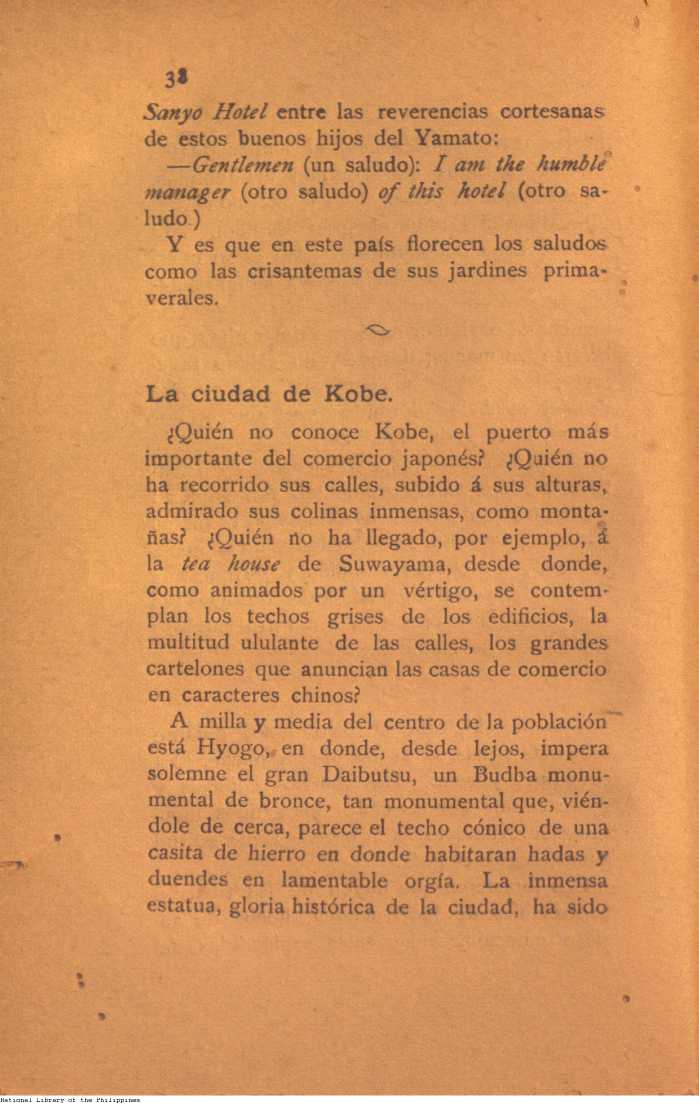 38

Sanyo Hotel entre las reverencias cortesanas de estos buenos hijos del Yamato:

—Gentlemen (un saludo): I am the humble manager (otro saludo) of this hotel (otro saludo.)

Y es que en este país florecen los saludos como las crisantemas de sus jardines primaverales.

La ciudad de Kobe.

¿Quién no conoce Kobe, el puerto más importante del comercio japonés? ¿Quién no ha recorrido sus calles, subido á sus alturas, admirado sus colinas inmensas, como montañas? ¿Quién no ha llegado, por ejemplo, á la tea house de Suwayama, desde donde, como animados por un vértigo, se contemplan los techos grises de los edificios, la multitud ululante de las calles, los grandes cartelones que anuncian las casas de comercio en caracteres chinos?

A milla y media del centro de la población está Hyogo, en donde, desde lejos, impera solemne el gran Daibutsu, un Budha monumental de bronce, tan monumental que, viéndole de cerca, parece el techo cónico de una casita de hierro en donde habitaran hadas y duendes en lamentable orgía. La inmensa estatua, gloria histórica de la ciudad, ha sido

National Library of the Philippines